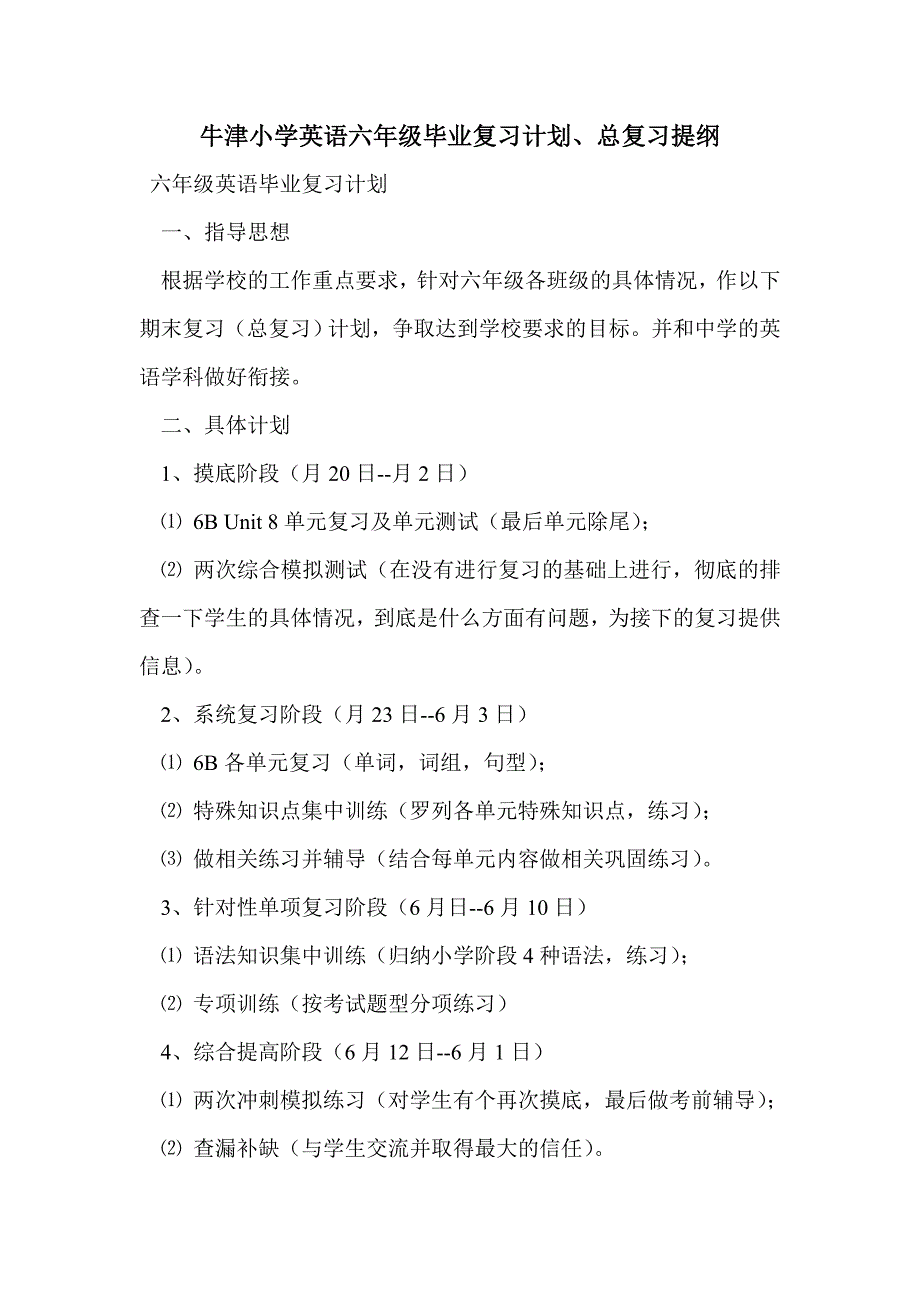 牛津小学英语六年级毕业复习计划、总复习提纲

六年级英语毕业复习计划

一、指导思想

根据学校的工作重点要求，针对六年级各班级的具体情况，作以下期末复习（总复习）计划，争取达到学校要求的目标。并和中学的英语学科做好衔接。

二、具体计划

1、摸底阶段（月 20 日--月 2 日）

⑴ 6B Unit 8 单元复习及单元测试（最后单元除尾）；

⑵ 两次综合模拟测试（在没有进行复习的基础上进行，彻底的排查一下学生的具体情况，到底是什么方面有问题，为接下的复习提供信息）。

2、系统复习阶段（月 23 日--6 月 3 日）

⑴ 6B 各单元复习（单词，词组，句型）；

⑵ 特殊知识点集中训练（罗列各单元特殊知识点，练习）；

⑶ 做相关练习并辅导（结合每单元内容做相关巩固练习）。

3、针对性单项复习阶段（6 月日--6 月 10 日）

⑴ 语法知识集中训练（归纳小学阶段 4 种语法，练习）；

⑵ 专项训练（按考试题型分项练习）

4、综合提高阶段（6 月 12 日--6 月 1 日）

⑴ 两次冲刺模拟练习（对学生有个再次摸底，最后做考前辅导）；

⑵ 查漏补缺（与学生交流并取得最大的信任）。